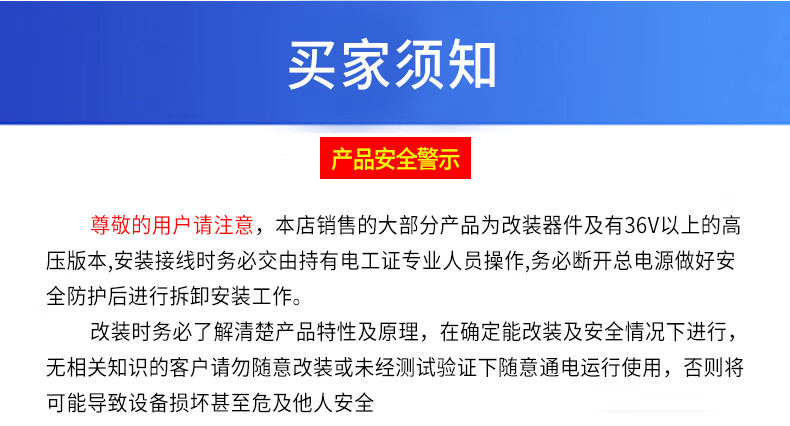 买家须知

产品安全警示

尊敬的用户请注意，本店销售的大部分产品为改装器件及有36V以上的高压版本,安装接线时务必交由持有电工证专业人员操作,务必断开总电源做好安全防护后进行拆卸安装工作。

改装时务必了解清楚产品特性及原理，在确定能改装及安全情况下进行，无相关知识的客户请勿随意改装或未经测试验证下随意通电运行使用，否则将可能导致设备损坏甚至危及他人安全